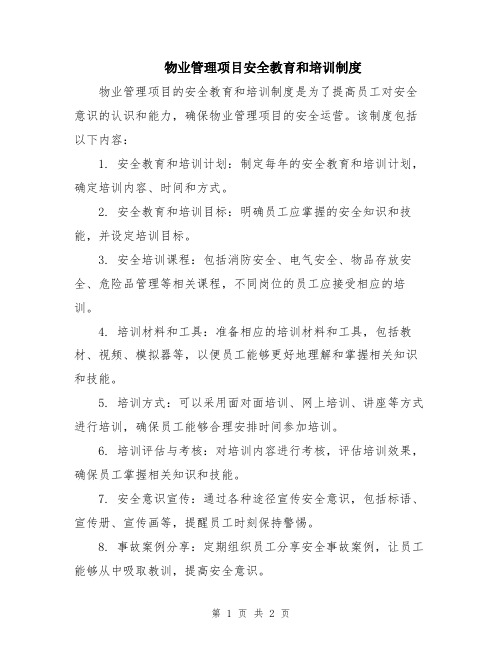 物业管理项目安全教育和培训制度

物业管理项目的安全教育和培训制度是为了提高员工对安全意识的认识和能力，确保物业管理项目的安全运营。该制度包括以下内容：

1. 安全教育和培训计划：制定每年的安全教育和培训计划，确定培训内容、时间和方式。

2. 安全教育和培训目标：明确员工应掌握的安全知识和技能，并设定培训目标。

3. 安全培训课程：包括消防安全、电气安全、物品存放安全、危险品管理等相关课程，不同岗位的员工应接受相应的培训。

4. 培训材料和工具：准备相应的培训材料和工具，包括教材、视频、模拟器等，以便员工能够更好地理解和掌握相关知识和技能。

5. 培训方式：可以采用面对面培训、网上培训、讲座等方式进行培训，确保员工能够合理安排时间参加培训。

6. 培训评估与考核：对培训内容进行考核，评估培训效果，确保员工掌握相关知识和技能。

7. 安全意识宣传：通过各种途径宣传安全意识，包括标语、宣传册、宣传画等，提醒员工时刻保持警惕。

8. 事故案例分享：定期组织员工分享安全事故案例，让员工能够从中吸取教训，提高安全意识。

第 1 页 共 2 页